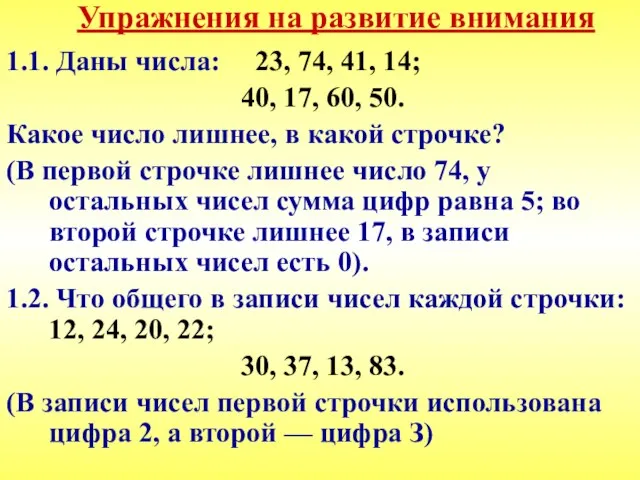 Упражнения на развитие внимания

1.1. Даны числа: 23, 74, 41, 14;

40, 17, 60, 50.

Какое число лишнее, в какой строчке?

(В первой строчке лишнее число 74, у остальных чисел сумма цифр равна 5; во второй строчке лишнее 17, в записи остальных чисел есть 0).

1.2. Что общего в записи чисел каждой строчки: 12, 24, 20, 22;

30, 37, 13, 83.

(В записи чисел первой строчки использована цифра 2, а второй — цифра 3)